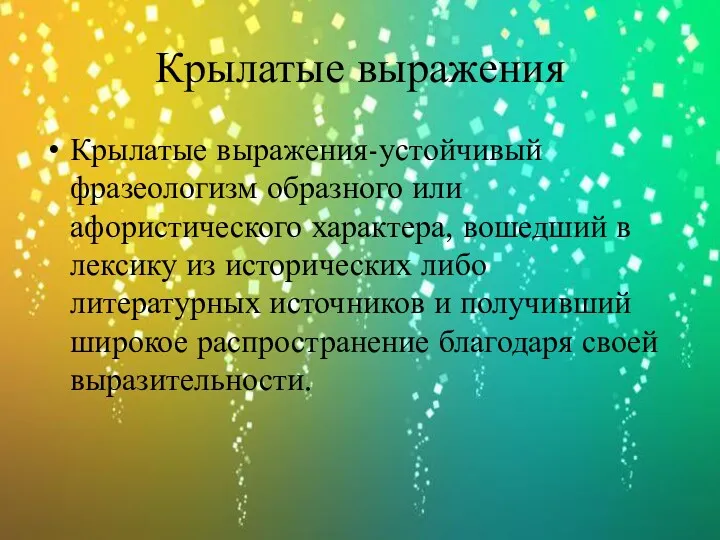 Крылатые выражения

• Крылатые выражения-устойчивый фразеологизм образного или афористического характера, вошедший в лексику из исторических либо литературных источников и получивший широкое распространение благодаря своей выразительности.